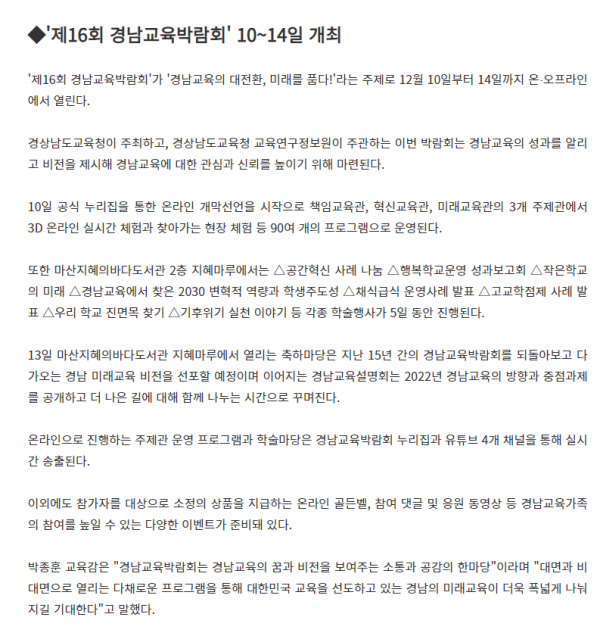 ◆'제16회 경남교육박람회' 10~14일 개최

'제16회 경남교육박람회'가 '경남교육의 대전환, 미래를 품다!'라는 주제로 12월 10일부터 14일까지 온·오프라인에서 열린다.

경상남도교육청이 주최하고, 경상남도교육청 교육연구정보원이 주관하는 이번 박람회는 경남교육의 성과를 알리고 비전을 제시해 경남교육에 대한 관심과 신뢰를 높이기 위해 마련된다.

10일 공식 누리집을 통한 온라인 개막선언을 시작으로 책임교육관, 혁신교육관, 미래교육관의 3개 주제관에서 3D 온라인 실시간 체험과 찾아가는 현장 체험 등 90여 개의 프로그램으로 운영된다.

또한 마산지혜의바다도서관 2층 지혜마루에서는 △공간혁신 사례 나눔 △행복학교운영 성과보고회 △작은학교의 미래 △경남교육에서 찾은 2030 변혁적 역량과 학생주도성 △채식급식 운영사례 발표 △고교학점제 사례 발표 △우리 학교 진면목 찾기 △기후위기 실천 이야기 등 각종 학술행사가 5일 동안 진행된다.

13일 마산지혜의바다도서관 지혜마루에서 열리는 축하마당은 지난 15년 간의 경남교육박람회를 되돌아보고 다가오는 경남 미래교육 비전을 선포할 예정이며 이어지는 경남교육설명회는 2022년 경남교육의 방향과 중점과제를 공개하고 더 나은 길에 대해 함께 나누는 시간으로 꾸며진다.

온라인으로 진행하는 주제관 운영 프로그램과 학술마당은 경남교육박람회 누리집과 유튜브 4개 채널을 통해 실시간 송출된다.

이외에도 참가자를 대상으로 소정의 상품을 지급하는 온라인 골든벨, 참여 댓글 및 응원 동영상 등 경남교육가족의 참여를 높일 수 있는 다양한 이벤트가 준비돼 있다.

박종훈 교육감은 "경남교육박람회는 경남교육의 꿈과 비전을 보여주는 소통과 공감의 한마당"이라며 "대면과 비대면으로 열리는 다채로운 프로그램을 통해 대한민국 교육을 선도하고 있는 경남의 미래교육이 더욱 폭넓게 나눠지길 기대한다"고 말했다.